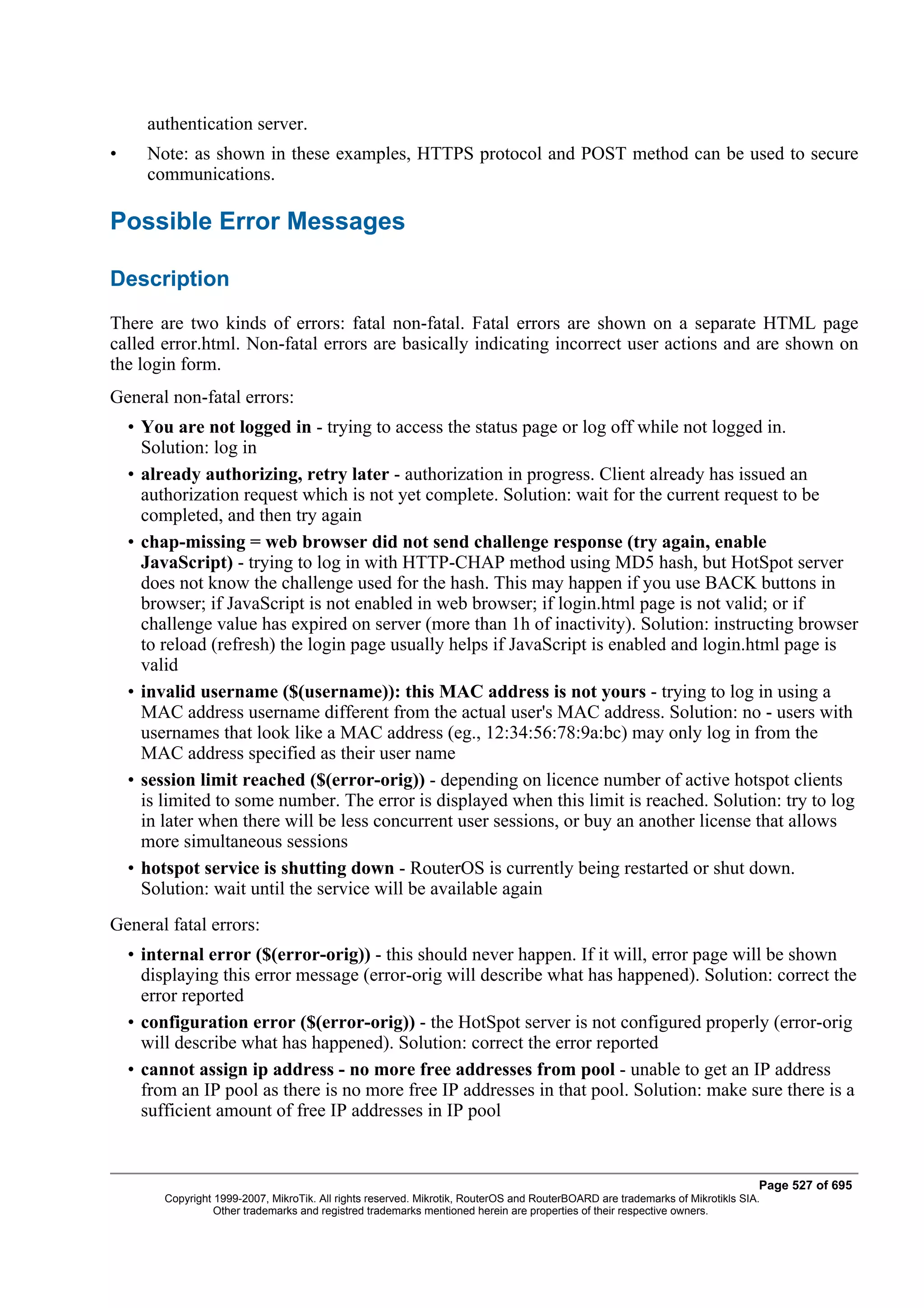 authentication server.

• Note: as shown in these examples, HTTPS protocol and POST method can be used to secure communications.

Possible Error Messages

Description

There are two kinds of errors: fatal non-fatal. Fatal errors are shown on a separate HTML page called error.html. Non-fatal errors are basically indicating incorrect user actions and are shown on the login form.

General non-fatal errors:

• You are not logged in - trying to access the status page or log off while not logged in. Solution: log in

• already authorizing, retry later - authorization in progress. Client already has issued an authorization request which is not yet complete. Solution: wait for the current request to be completed, and then try again

• chap-missing = web browser did not send challenge response (try again, enable JavaScript) - trying to log in with HTTP-CHAP method using MD5 hash, but HotSpot server does not know the challenge used for the hash. This may happen if you use BACK buttons in browser; if JavaScript is not enabled in web browser; if login.html page is not valid; or if challenge value has expired on server (more than 1h of inactivity). Solution: instructing browser to reload (refresh) the login page usually helps if JavaScript is enabled and login.html page is valid

• invalid username ($(username)): this MAC address is not yours - trying to log in using a MAC address username different from the actual user's MAC address. Solution: no - users with usernames that look like a MAC address (eg., 12:34:56:78:9a:bc) may only log in from the MAC address specified as their user name

• session limit reached ($(error-orig)) - depending on licence number of active hotspot clients is limited to some number. The error is displayed when this limit is reached. Solution: try to log in later when there will be less concurrent user sessions, or buy an another license that allows more simultaneous sessions

• hotspot service is shutting down - RouterOS is currently being restarted or shut down. Solution: wait until the service will be available again

General fatal errors:

• internal error ($(error-orig)) - this should never happen. If it will, error page will be shown displaying this error message (error-orig will describe what has happened). Solution: correct the error reported

• configuration error ($(error-orig)) - the HotSpot server is not configured properly (error-orig will describe what has happened). Solution: correct the error reported

• cannot assign ip address - no more free addresses from pool - unable to get an IP address from an IP pool as there is no more free IP addresses in that pool. Solution: make sure there is a sufficient amount of free IP addresses in IP pool

Page 527 of 695
Copyright 1999-2007, MikroTik. All rights reserved. Mikrotik, RouterOS and RouterBOARD are trademarks of Mikrotikls SIA. Other trademarks and registred trademarks mentioned herein are properties of their respective owners.